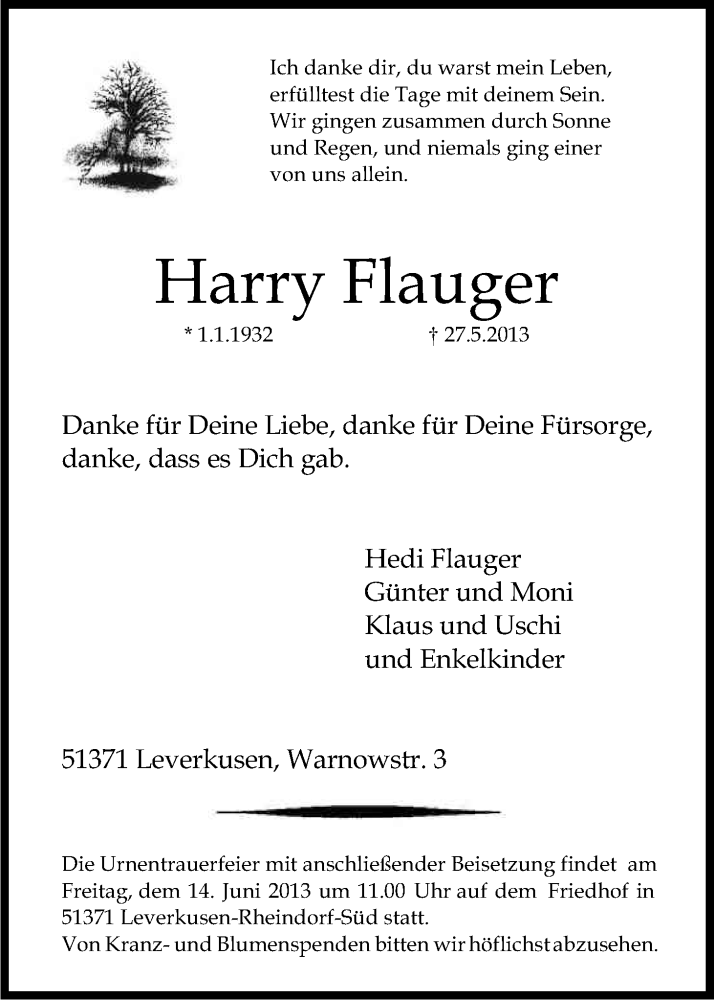 Ich danke dir, du warst mein Leben, erfülltest die Tage mit deinem Sein. Wir gingen zusammen durch Sonne und Regen, und niemals ging einer von uns allein.

Harry Flauger

* 1.1.1932 † 27.5.2013

Danke für Deine Liebe, danke für Deine Fürsorge, danke, dass es Dich gab.

Hedi Flauger
Günter und Moni
Klaus und Uschi
und Enkelkinder

51371 Leverkusen, Warnowstr. 3

Die Urnentrauerfeier mit anschließender Beisetzung findet am Freitag, dem 14. Juni 2013 um 11.00 Uhr auf dem Friedhof in 51371 Leverkusen-Rheindorf-Süd statt.
Von Kranz- und Blumenspenden bitten wir höflichst abzusehen.